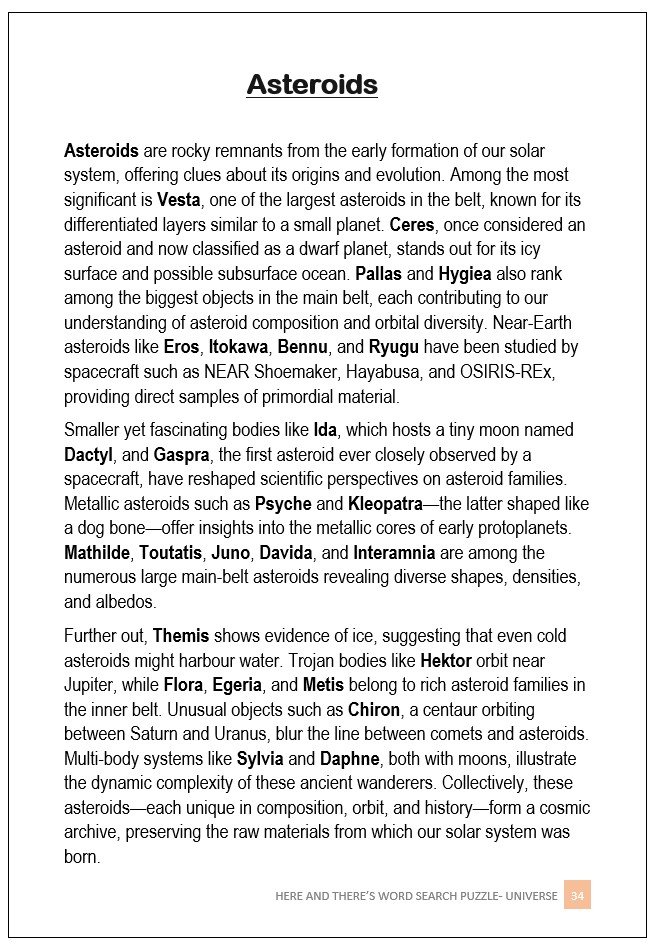 Asteroids

Asteroids are rocky remnants from the early formation of our solar system, offering clues about its origins and evolution. Among the most significant is Vesta, one of the largest asteroids in the belt, known for its differentiated layers similar to a small planet. Ceres, once considered an asteroid and now classified as a dwarf planet, stands out for its icy surface and possible subsurface ocean. Pallas and Hygiea also rank among the biggest objects in the main belt, each contributing to our understanding of asteroid composition and orbital diversity. Near-Earth asteroids like Eros, Itokawa, Bennu, and Ryugu have been studied by spacecraft such as NEAR Shoemaker, Hayabusa, and OSIRIS-REx, providing direct samples of primordial material.

Smaller yet fascinating bodies like Ida, which hosts a tiny moon named Dactyl, and Gaspra, the first asteroid ever closely observed by a spacecraft, have reshaped scientific perspectives on asteroid families. Metallic asteroids such as Psyche and Kleopatra—the latter shaped like a dog bone—offer insights into the metallic cores of early protoplanets. Mathilde, Toutatis, Juno, Davida, and Interamnia are among the numerous large main-belt asteroids revealing diverse shapes, densities, and albedos.

Further out, Themis shows evidence of ice, suggesting that even cold asteroids might harbour water. Trojan bodies like Hektor orbit near Jupiter, while Flora, Egeria, and Metis belong to rich asteroid families in the inner belt. Unusual objects such as Chiron, a centaur orbiting between Saturn and Uranus, blur the line between comets and asteroids. Multi-body systems like Sylvia and Daphne, both with moons, illustrate the dynamic complexity of these ancient wanderers. Collectively, these asteroids—each unique in composition, orbit, and history—form a cosmic archive, preserving the raw materials from which our solar system was born.

HERE AND THERE'S WORD SEARCH PUZZLE- UNIVERSE 34